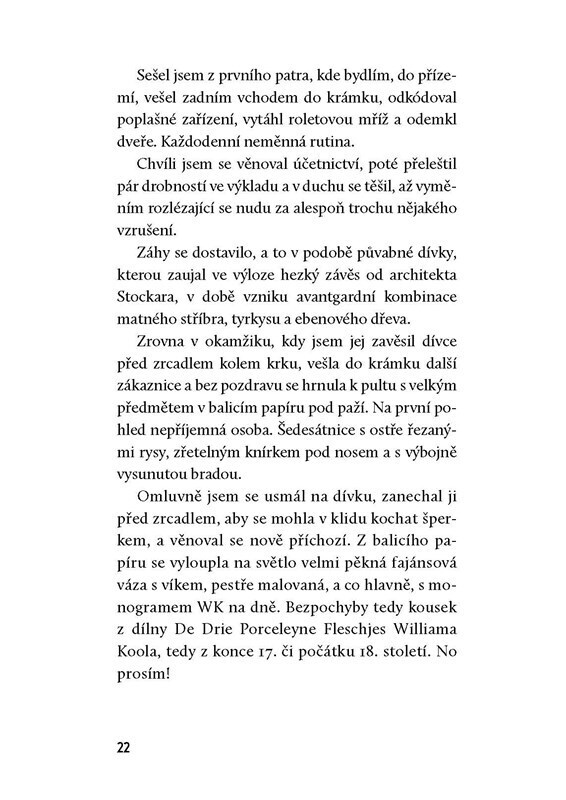 Sešel jsem z prvního patra, kde bydlím, do přízemí, vešel zadním vchodem do krámku, odkódoval poplašné zařízení, vytáhl roletovou mříž a odemkl dveře. Každodenní neměnná rutina.

Chvíli jsem se věnoval účetnictví, poté přeleštil pár drobností ve výkladu a v duchu se těšil, až vyměním rozlézající se nudu za alespoň trochu nějakého vzrušení.

Záhy se dostavilo, a to v podobě půvabné dívky, kterou zaujal ve výloze hezký závěs od architekta Stockara, v době vzniku avantgardní kombinace matného stříbra, tyrkysu a ebenového dřeva.

Zrovna v okamžiku, kdy jsem jej zavěsil dívce před zrcadlem kolem krku, vešla do krámku další zákaznice a bez pozdravu se hrnula k pultu s velkým předmětem v balicím papíru pod paží. Na první pohled nepříjemná osoba. Šedesátnice s ostře řezanými rysy, zřetelným knírkem pod nosem a s výbojně vysunutou bradou.

Omluvně jsem se usmál na dívku, zanechal ji před zrcadlem, aby se mohla v klidu kochat šperkem, a věnoval se nově příchozí. Z balicího papíru se vyloupla na světlo velmi pěkná fajánsová váza s víkem, pestře malovaná, a co hlavně, s monogramem WK na dně. Bezpochyby tedy kousek z dílny De Drie Porceleyne Fleschjes Williama Koola, tedy z konce 17. či počátku 18. století. No prosím!

22